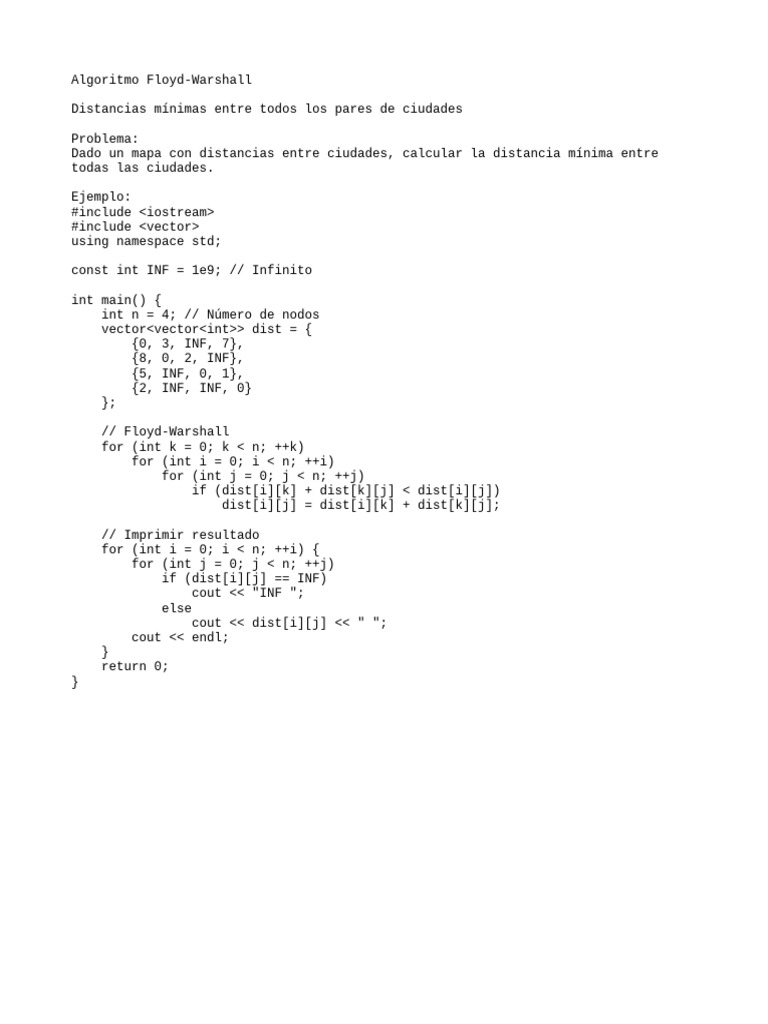 Algoritmo Floyd-Warshall

Distancias mínimas entre todos los pares de ciudades

Problema:
Dado un mapa con distancias entre ciudades, calcular la distancia mínima entre todas las ciudades.

Ejemplo:
#include <iostream>
#include <vector>
using namespace std;

const int INF = 1e9; // Infinito

int main() {
    int n = 4; // Número de nodos
    vector<vector<int>> dist = {
        {0, 3, INF, 7},
        {8, 0, 2, INF},
        {5, INF, 0, 1},
        {2, INF, INF, 0}
    };

    // Floyd-Warshall
    for (int k = 0; k < n; ++k)
        for (int i = 0; i < n; ++i)
            for (int j = 0; j < n; ++j)
                if (dist[i][k] + dist[k][j] < dist[i][j])
                    dist[i][j] = dist[i][k] + dist[k][j];

    // Imprimir resultado
    for (int i = 0; i < n; ++i) {
        for (int j = 0; j < n; ++j)
            if (dist[i][j] == INF)
                cout << "INF ";
            else
                cout << dist[i][j] << " ";
        cout << endl;
    }
    return 0;
}